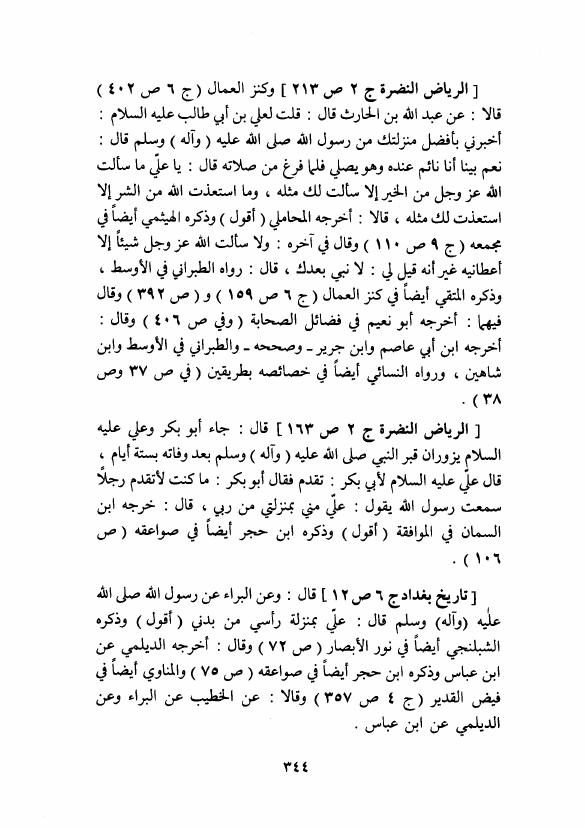 [ الرياض النضرة ج ٢ ص ٢١٣ ] وكنز العمال ( ج ٦ ص ٤٠٢ ) قالا : عن عبد الله بن الحارث قال : قلت لعلي بن أبي طالب عليه السلام : أخبرني بأفضل منزلتك من رسول الله صلى الله عليه ( وآله ) وسلم قال : نعم بينا أنا نائم عنده وهو يصلي فلما فرغ من صلاته قال : يا عليّ ما سألت الله عز وجل من الخير إلا سألت لك مثله ، وما استعذت الله من الشر إلا استعذت لك مثله ، قالا : أخرجه المحاملي ( أقول ) وذكره الهيثمي أيضاً في مجمعه ( ج ٩ ص ١١٠ ) وقال في آخره : ولا سألت الله عز وجل شيئاً إلا أعطانيه غير أنه قيل لي : لا نبي بعدك ، قال : رواه الطبراني في الأوسط ، وذكره المتقي أيضاً في كنز العمال ( ج ٦ ص ١٥٩ ) و ( ص ٣٩٢ ) وقال فيهما : أخرجه أبو نعيم في فضائل الصحابة ( وفي ص ٤٠٦ ) وقال : أخرجه ابن أبي عاصم وابن جرير ـ وصححه ـ والطبراني في الأوسط وابن شاهين ، ورواه النسائي أيضاً في خصائصه بطريقين ( في ص ٣٧ وص ٣٨ ) .

[ الرياض النضرة ج ٢ ص ١٦٣ ] قال : جاء أبو بكر وعلي عليه السلام يزوران قبر النبي صلى الله عليه ( وآله ) وسلم بعد وفاته بستة أيام ، قال عليّ عليه السلام لأبي بكر : تقدم فقال أبو بكر : ما كنت لأتقدم رجلاً سمعت رسول الله يقول : عليّ مني بمنزلتي من ربي ، قال : خرجه ابن السمان في الموافقة ( أقول ) وذكره ابن حجر أيضاً في صواعقه ( ص ١٠٦ ) .

[ تاريخ بغداد ج ٦ ص ١٢ ] قال : وعن البراء عن رسول الله صلى الله عليه (وآله) وسلم قال : عليّ بمنزلة رأسي من بدني ( أقول ) وذكره الشبلنجي أيضاً في نور الأبصار ( ص ٧٢ ) وقال : أخرجه الديلمي عن ابن عباس وذكره ابن حجر أيضاً في صواعقه ( ص ٧٥ ) والمناوي أيضاً في فيض القدير ( ج ٤ ص ٣٥٧ ) وقالا : عن الخطيب عن البراء وعن الديلمي عن ابن عباس .

٣٤٤